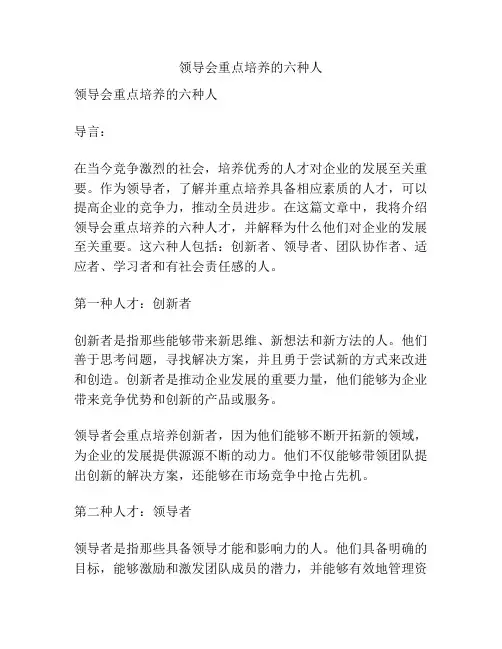 领导会重点培养的六种人

领导会重点培养的六种人

导言：

在当今竞争激烈的社会，培养优秀的人才对企业的发展至关重要。作为领导者，了解并重点培养具备相应素质的人才，可以提高企业的竞争力，推动全员进步。在这篇文章中，我将介绍领导会重点培养的六种人才，并解释为什么他们对企业的发展至关重要。这六种人包括：创新者、领导者、团队协作者、适应者、学习者和有社会责任感的人。

第一种人才：创新者

创新者是指那些能够带来新思维、新想法和新方法的人。他们善于思考问题，寻找解决方案，并且勇于尝试新的方式来改进和创造。创新者是推动企业发展的重要力量，他们能够为企业带来竞争优势和创新的产品或服务。

领导者会重点培养创新者，因为他们能够不断开拓新的领域，为企业的发展提供源源不断的动力。他们不仅能够带领团队提出创新的解决方案，还能够在市场竞争中抢占先机。

第二种人才：领导者

领导者是指那些具备领导才能和影响力的人。他们具备明确的目标，能够激励和激发团队成员的潜力，并能够有效地管理资